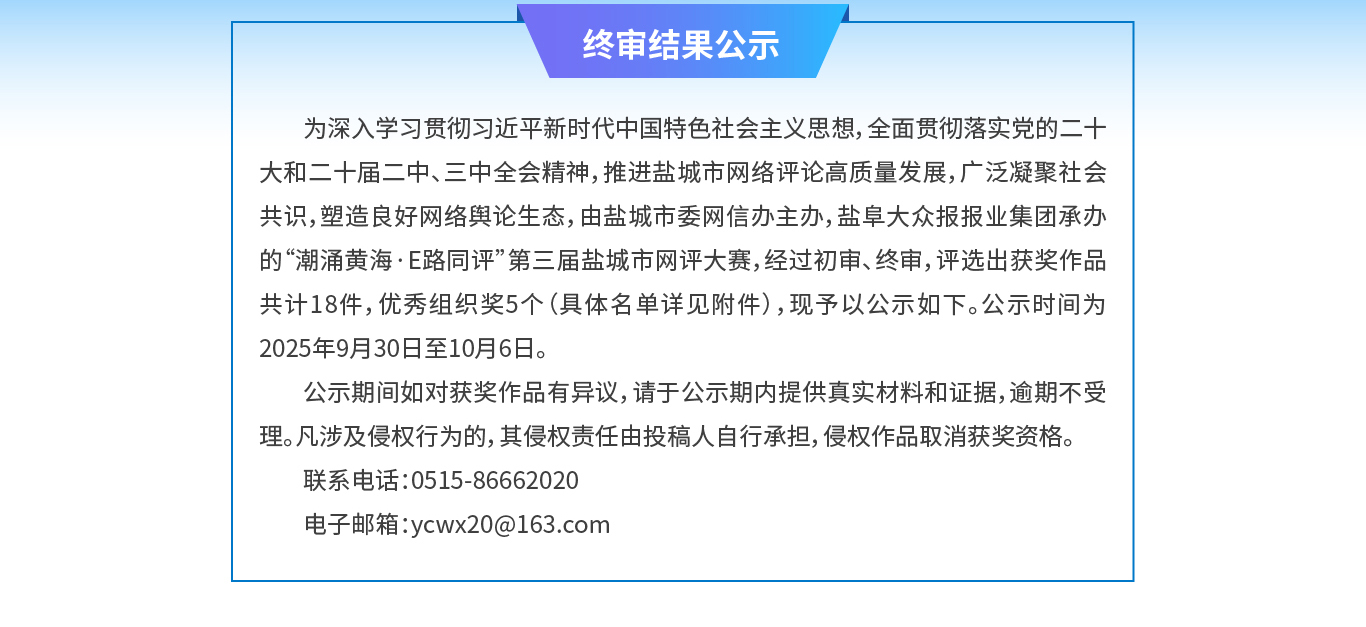 终审结果公示

为深入学习贯彻习近平新时代中国特色社会主义思想，全面贯彻落实党的二十大和二十届二中、三中全会精神，推进盐城市网络评论高质量发展，广泛凝聚社会共识，塑造良好网络舆论生态，由盐城市委网信办主办，盐阜大众报报业集团承办的“潮涌黄海·E路同评”第三届盐城市网评大赛，经过初审、终审，评选出获奖作品共计18件，优秀组织奖5个（具体名单详见附件），现予以公示如下。公示时间为2025年9月30日至10月6日。

公示期间如对获奖作品有异议，请于公示期内提供真实材料和证据，逾期不受理。凡涉及侵权行为的，其侵权责任由投稿人自行承担，侵权作品取消获奖资格。

联系电话：0515-86662020

电子邮箱：ycwx20@163.com